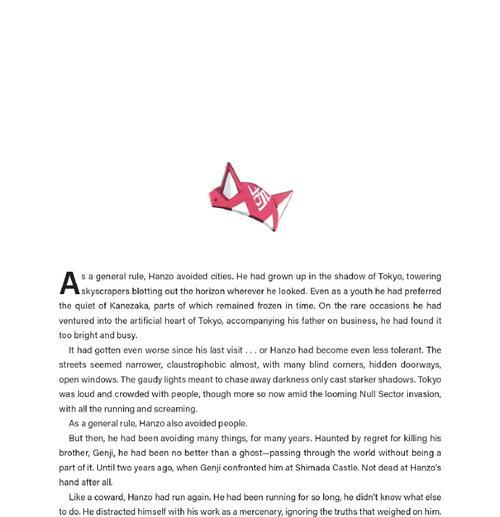 As a general rule, Hanzo avoided cities. He had grown up in the shadow of Tokyo, towering skyscrapers blotting out the horizon wherever he looked. Even as a youth he had preferred the quiet of Kanezaka, parts of which remained frozen in time. On the rare occasions he had ventured into the artificial heart of Tokyo, accompanying his father on business, he had found it too bright and busy.

It had gotten even worse since his last visit . . . or Hanzo had become even less tolerant. The streets seemed narrower, claustrophobic almost, with many blind corners, hidden doorways, open windows. The gaudy lights meant to chase away darkness only cast starker shadows. Tokyo was loud and crowded with people, though more so now amid the looming Null Sector invasion, with all the running and screaming.

As a general rule, Hanzo also avoided people.

But then, he had been avoiding many things, for many years. Haunted by regret for killing his brother, Genji, he had been no better than a ghost—passing through the world without being a part of it. Until two years ago, when Genji confronted him at Shimada Castle. Not dead at Hanzo's hand after all.

Like a coward, Hanzo had run again. He had been running for so long, he didn't know what else to do. He distracted himself with his work as a mercenary, ignoring the truths that weighed on him.